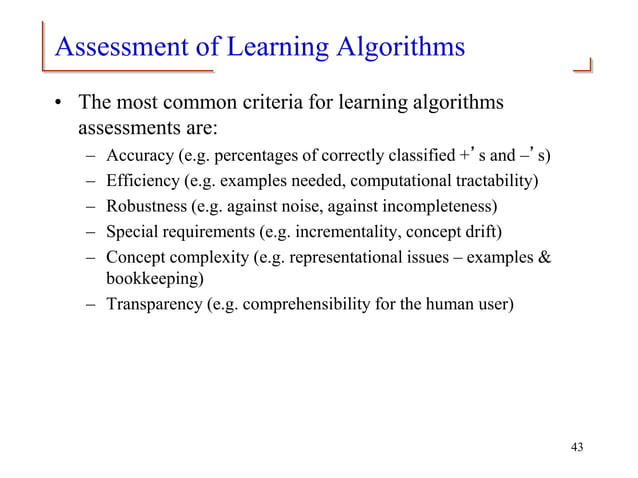 Assessment of Learning Algorithms

• The most common criteria for learning algorithms assessments are:

– Accuracy (e.g. percentages of correctly classified +’ s and –’ s)
– Efficiency (e.g. examples needed, computational tractability)
– Robustness (e.g. against noise, against incompleteness)
– Special requirements (e.g. incrementality, concept drift)
– Concept complexity (e.g. representational issues – examples & bookkeeping)
– Transparency (e.g. comprehensibility for the human user)

43